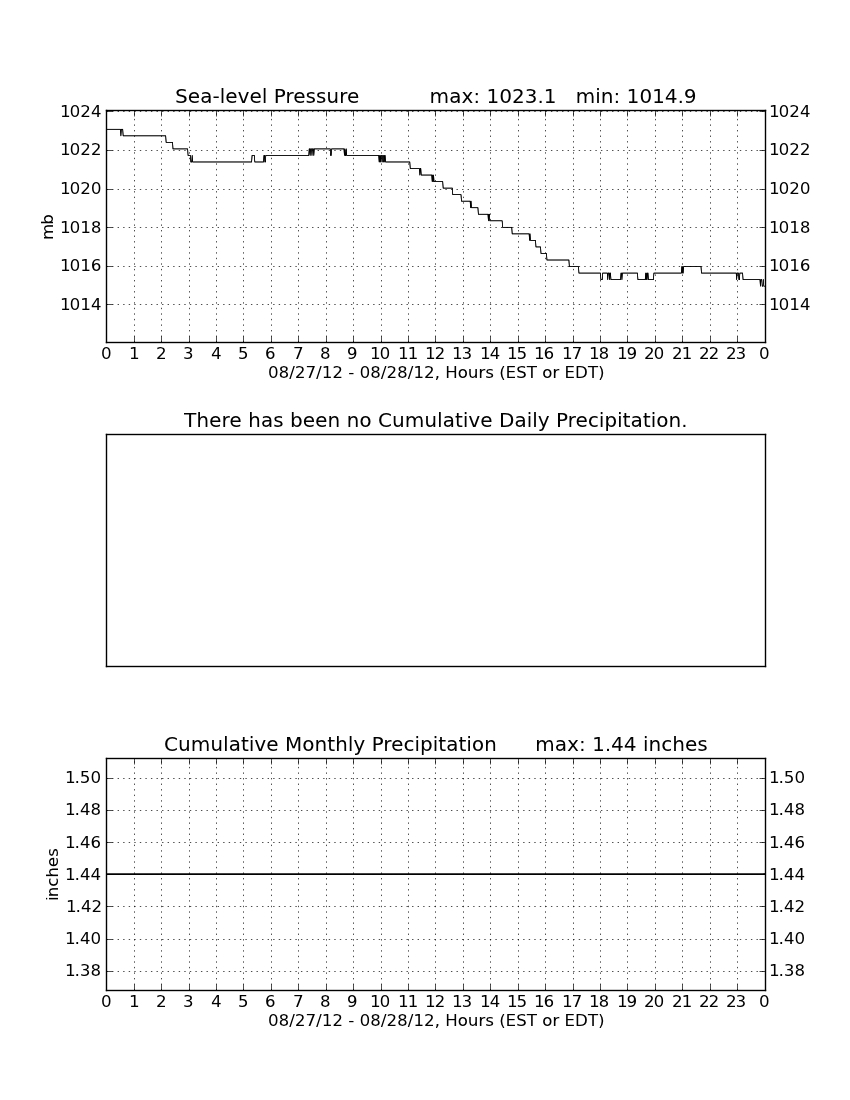 Sea-level Pressure max: 1023.1 min: 1014.9

1024
1022
1020
1018
1016
1014

mb

1024
1022
1020
1018
1016
1014

0 1 2 3 4 5 6 7 8 9 10 11 12 13 14 15 16 17 18 19 20 21 22 23 0
08/27/12 - 08/28/12, Hours (EST or EDT)

There has been no Cumulative Daily Precipitation.

Cumulative Monthly Precipitation max: 1.44 inches

1.50
1.48
1.46
1.44
1.42
1.40
1.38

inches

1.50
1.48
1.46
1.44
1.42
1.40
1.38

0 1 2 3 4 5 6 7 8 9 10 11 12 13 14 15 16 17 18 19 20 21 22 23 0
08/27/12 - 08/28/12, Hours (EST or EDT)